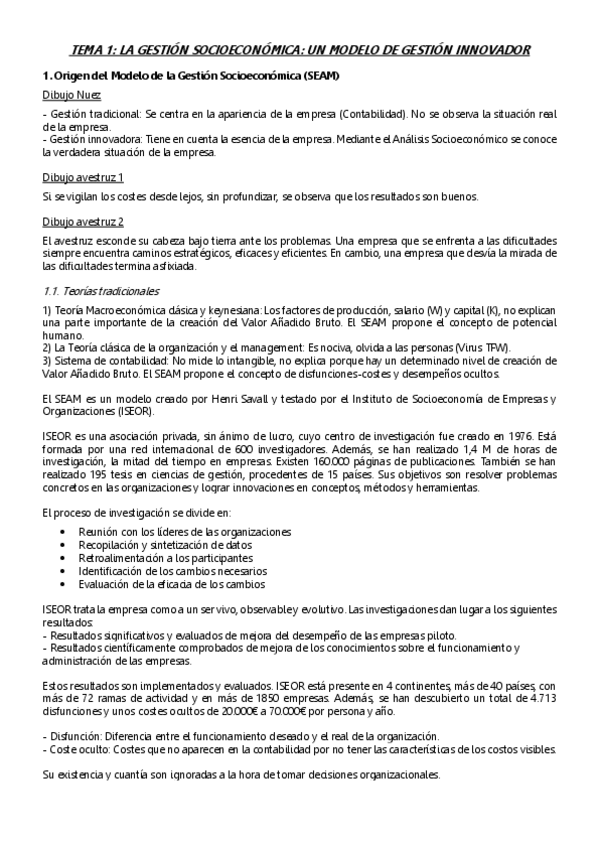 TEMA 1: LA GESTIÓN SOCIOECONÓMICA: UN MODELO DE GESTIÓN INNOVADOR

1. Origen del Modelo de la Gestión Socioeconómica (SEAM)

Dibujo Nuez

- Gestión tradicional: Se centra en la apariencia de la empresa (Contabilidad). No se observa la situación real de la empresa.
- Gestión innovadora: Tiene en cuenta la esencia de la empresa. Mediante el Análisis Socioeconómico se conoce la verdadera situación de la empresa.

Dibujo avestruz 1

Si se vigilan los costes desde lejos, sin profundizar, se observa que los resultados son buenos.

Dibujo avestruz 2

El avestruz esconde su cabeza bajo tierra ante los problemas. Una empresa que se enfrenta a las dificultades siempre encuentra caminos estratégicos, eficaces y eficientes. En cambio, una empresa que desvía la mirada de las dificultades termina asfixiada.

1.1. Teorías tradicionales

1) Teoría Macroeconómica clásica y keynesiana: Los factores de producción, salario (W) y capital (K), no explican una parte importante de la creación del Valor Añadido Bruto. El SEAM propone el concepto de potencial humano.
2) La Teoría clásica de la organización y el management: Es nociva, olvida a las personas (Virus TFW).
3) Sistema de contabilidad: No mide lo intangible, no explica porque hay un determinado nivel de creación de Valor Añadido Bruto. El SEAM propone el concepto de disfunciones-costes y desempeños ocultos.

El SEAM es un modelo creado por Henri Savall y testado por el Instituto de Socioeconomía de Empresas y Organizaciones (ISEOR).

ISEOR es una asociación privada, sin ánimo de lucro, cuyo centro de investigación fue creado en 1976. Está formada por una red internacional de 600 investigadores. Además, se han realizado 1,4 M de horas de investigación, la mitad del tiempo en empresas. Existen 160.000 páginas de publicaciones. También se han realizado 195 tesis en ciencias de gestión, procedentes de 15 países. Sus objetivos son resolver problemas concretos en las organizaciones y lograr innovaciones en conceptos, métodos y herramientas.

El proceso de investigación se divide en:

• Reunión con los líderes de las organizaciones
• Recopilación y sintetización de datos
• Retroalimentación a los participantes
• Identificación de los cambios necesarios
• Evaluación de la eficacia de los cambios

ISEOR trata la empresa como a un ser vivo, observable y evolutivo. Las investigaciones dan lugar a los siguientes resultados:
- Resultados significativos y evaluados de mejora del desempeño de las empresas piloto.
- Resultados científicamente comprobados de mejora de los conocimientos sobre el funcionamiento y administración de las empresas.

Estos resultados son implementados y evaluados. ISEOR está presente en 4 continentes, más de 40 países, con más de 72 ramas de actividad y en más de 1850 empresas. Además, se han descubierto un total de 4.713 disfunciones y unos costes ocultos de 20.000€ a 70.000€ por persona y año.

- Disfunción: Diferencia entre el funcionamiento deseado y el real de la organización.
- Coste oculto: Costes que no aparecen en la contabilidad por no tener las características de los costos visibles.

Su existencia y cuantía son ignoradas a la hora de tomar decisiones organizacionales.